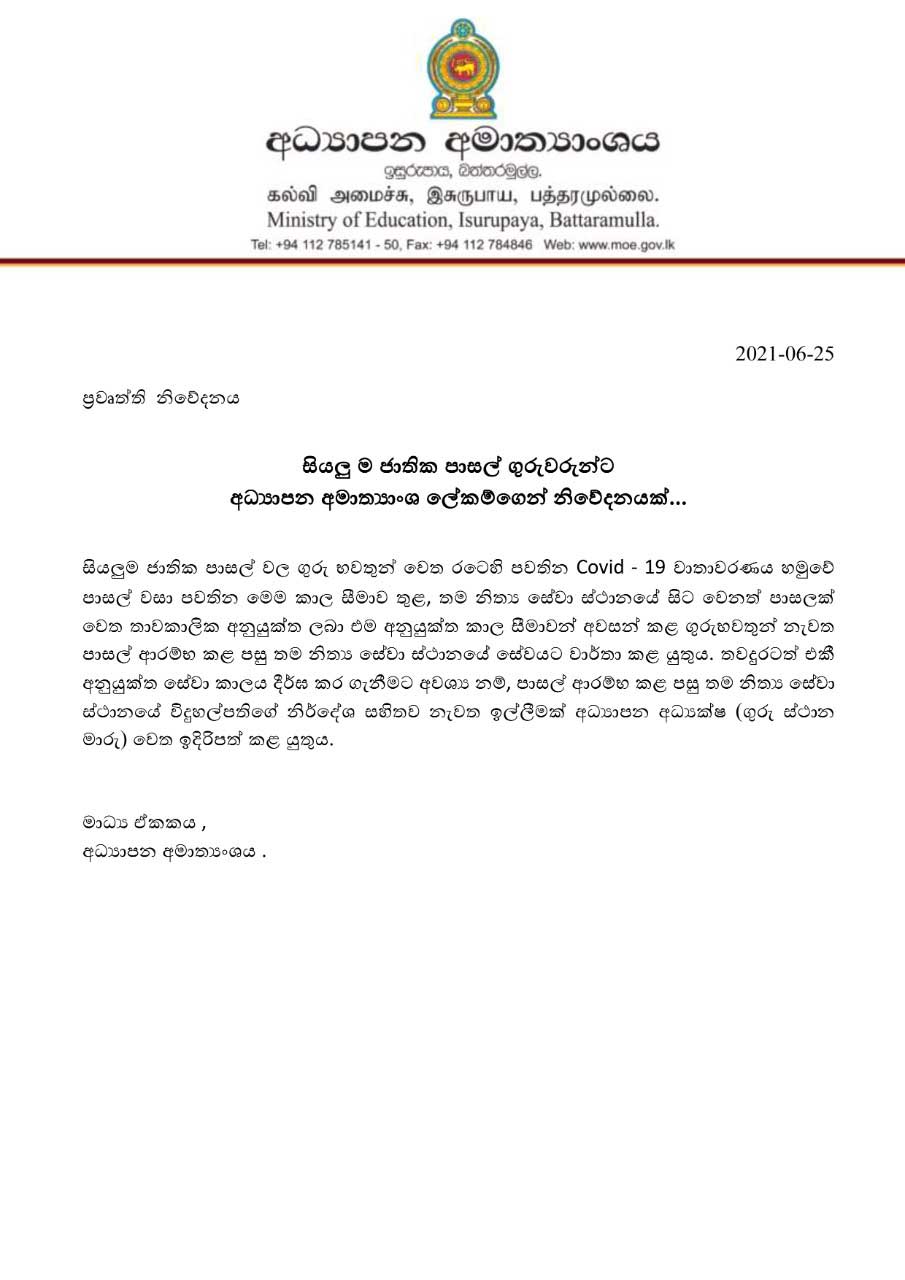 අධ්‍යාපන අමාත්‍යාංශය
ඉසුරුපාය, බත්තරමුල්ල.
கல்வி அமைச்சு, இசுருபாய, பத்தரமுல்லை.
Ministry of Education, Isurupaya, Battaramulla.
Tel: +94 112 785141 - 50, Fax: +94 112 784846 Web: www.moe.gov.lk

2021-06-25

ප්‍රවෘත්ති නිවේදනය

සියලු ම ජාතික පාසල් ගුරුවරුන්ට
අධ්‍යාපන අමාත්‍යාංශ ලේකම්ගෙන් නිවේදනයක්...

සියලුම ජාතික පාසල් වල ගුරු භවතුන් වෙත රටෙහි පවතින Covid - 19 වාතාවරණය හමුවේ පාසල් වසා පවතින මෙම කාල සීමාව තුළ, තම නිත්‍ය සේවා ස්ථානයේ සිට වෙනත් පාසලක් වෙත තාවකාලික අනුයුක්ත ලබා එම අනුයුක්ත කාල සීමාවන් අවසන් කළ ගුරුභවතුන් නැවත පාසල් ආරම්භ කළ පසු තම නිත්‍ය සේවා ස්ථානයේ සේවයට වාර්තා කළ යුතුය. තවදුරටත් එකී අනුයුක්ත සේවා කාලය දීර්ඝ කර ගැනීමට අවශ්‍ය නම්, පාසල් ආරම්භ කළ පසු තම නිත්‍ය සේවා ස්ථානයේ විදුහල්පතිගේ නිර්දේශ සහිතව නැවත ඉල්ලීමක් අධ්‍යාපන අධ්‍යක්ෂ (ගුරු ස්ථාන මාරු) වෙත ඉදිරිපත් කළ යුතුය.

මාධ්‍ය ඒකකය ,
අධ්‍යාපන අමාත්‍යාංශය .